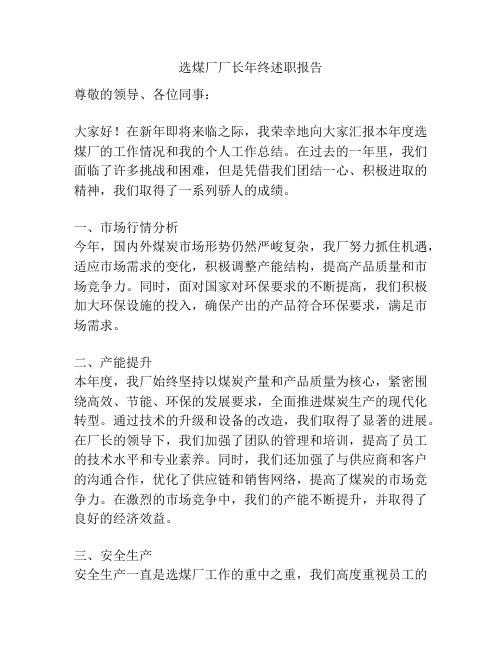 选煤厂厂长年终述职报告

尊敬的领导、各位同事：

大家好！在新年即将来临之际，我荣幸地向大家汇报本年度选煤厂的工作情况和我的个人工作总结。在过去的一年里，我们面临了许多挑战和困难，但是凭借我们团结一心、积极进取的精神，我们取得了一系列骄人的成绩。

一、市场行情分析
今年，国内外煤炭市场形势仍然严峻复杂，我厂努力抓住机遇，适应市场需求的变化，积极调整产能结构，提高产品质量和市场竞争力。同时，面对国家对环保要求的不断提高，我们积极加大环保设施的投入，确保产出的产品符合环保要求，满足市场需求。

二、产能提升
本年度，我厂始终坚持以煤炭产量和产品质量为核心，紧密围绕高效、节能、环保的发展要求，全面推进煤炭生产的现代化转型。通过技术的升级和设备的改造，我们取得了显著的进展。在厂长的领导下，我们加强了团队的管理和培训，提高了员工的技术水平和专业素养。同时，我们还加强了与供应商和客户的沟通合作，优化了供应链和销售网络，提高了煤炭的市场竞争力。在激烈的市场竞争中，我们的产能不断提升，并取得了良好的经济效益。

三、安全生产
安全生产一直是选煤厂工作的重中之重，我们高度重视员工的